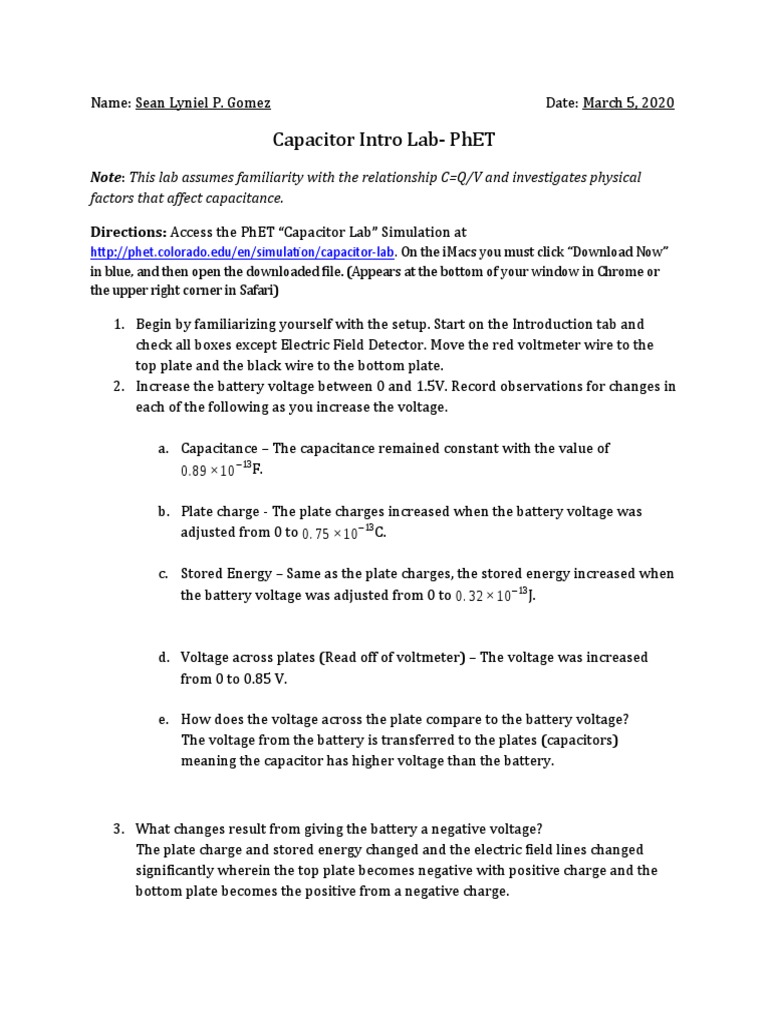 Name: Sean Lyniel P. Gomez Date: March 5, 2020

Capacitor Intro Lab- PhET

Note: This lab assumes familiarity with the relationship C=Q/V and investigates physical factors that affect capacitance.

Directions: Access the PhET "Capacitor Lab" Simulation at http://phet.colorado.edu/en/simulation/capacitor-lab. On the iMacs you must click "Download Now" in blue, and then open the downloaded file. (Appears at the bottom of your window in Chrome or the upper right corner in Safari)

1. Begin by familiarizing yourself with the setup. Start on the Introduction tab and check all boxes except Electric Field Detector. Move the red voltmeter wire to the top plate and the black wire to the bottom plate.
2. Increase the battery voltage between 0 and 1.5V. Record observations for changes in each of the following as you increase the voltage.

a. Capacitance – The capacitance remained constant with the value of $0.89 \times 10^{-13}$F.

b. Plate charge - The plate charges increased when the battery voltage was adjusted from 0 to $0.75 \times 10^{-13}$C.

c. Stored Energy – Same as the plate charges, the stored energy increased when the battery voltage was adjusted from 0 to $0.32 \times 10^{-13}$J.

d. Voltage across plates (Read off of voltmeter) – The voltage was increased from 0 to 0.85 V.

e. How does the voltage across the plate compare to the battery voltage? The voltage from the battery is transferred to the plates (capacitors) meaning the capacitor has higher voltage than the battery.

3. What changes result from giving the battery a negative voltage? The plate charge and stored energy changed and the electric field lines changed significantly wherein the top plate becomes negative with positive charge and the bottom plate becomes the positive from a negative charge.